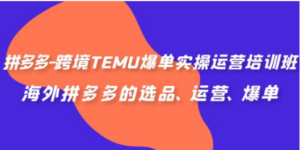 拼多多-跨境TEMU爆单实操运营培训班
海外拼多多的选品、运营、爆单